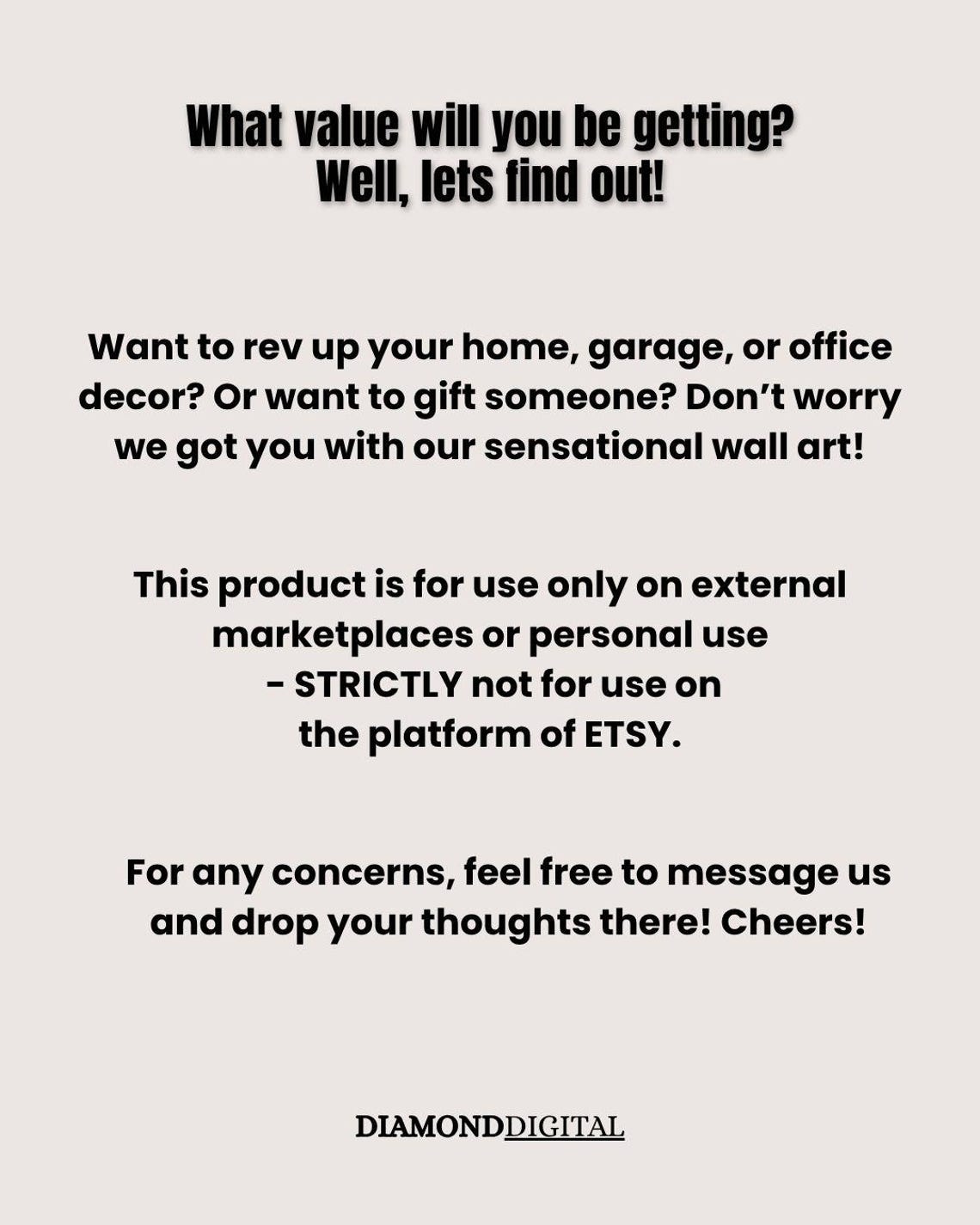 What value will you be getting?
Well, lets find out!

Want to rev up your home, garage, or office decor? Or want to gift someone? Don't worry we got you with our sensational wall art!

This product is for use only on external marketplaces or personal use
- STRICTLY not for use on the platform of ETSY.

For any concerns, feel free to message us and drop your thoughts there! Cheers!

DIAMONDDIGITAL